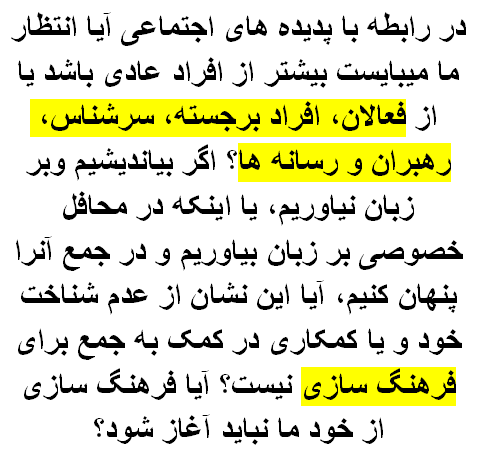 در رابطه با پدیده های اجتماعی آیا انتظار ما میبایست بیشتر از افراد عادی باشد یا از فعالان، افراد برجسته، سرشناس، رهبران و رسانه ها؟ اگر بیاندیشیم وبر زبان نیاوریم، یا اینکه در محافل خصوصی بر زبان بیاوریم و در جمع آنرا پنهان کنیم، آیا این نشان از عدم شناخت خود و یا کمکاری در کمک به جمع برای فرهنگ سازی نیست؟ آیا فرهنگ سازی از خود ما نباید آغاز شود؟